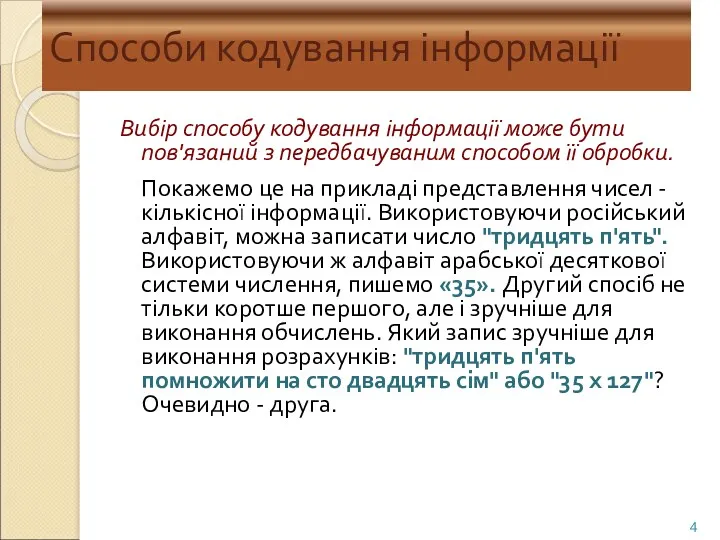 Способи кодування інформації

Вибір способу кодування інформації може бути пов'язаний з передбачуваним способом її обробки.

Покажемо це на прикладі представлення чисел - кількісної інформації. Використовуючи російський алфавіт, можна записати число "тридцять п'ять". Використовуючи ж алфавіт арабської десяткової системи числення, пишемо «35». Другий спосіб не тільки коротше першого, але і зручніше для виконання обчислень. Який запис зручніше для виконання розрахунків: "тридцять п'ять помножити на сто двадцять сім" або "35 х 127"? Очевидно - друга.

4